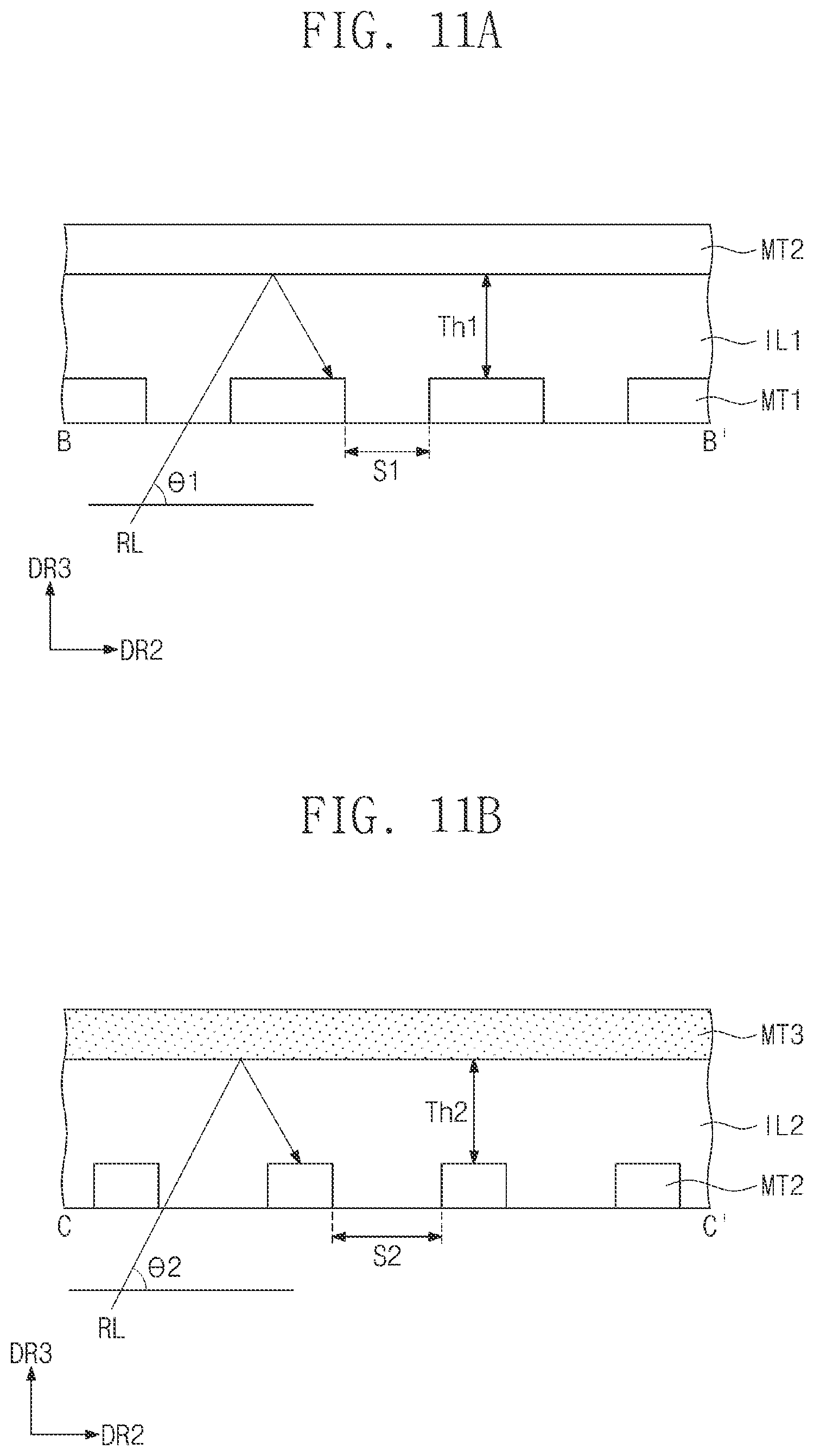 FIG. 11A

MT2
Th1
IL1
MT1
B
B'
S1
θ1
RL
DR3
DR2

FIG. 11B

MT3
Th2
IL2
MT2
C
C'
S2
θ2
RL
DR3
DR2